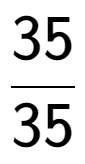 $\frac{35}{35}$